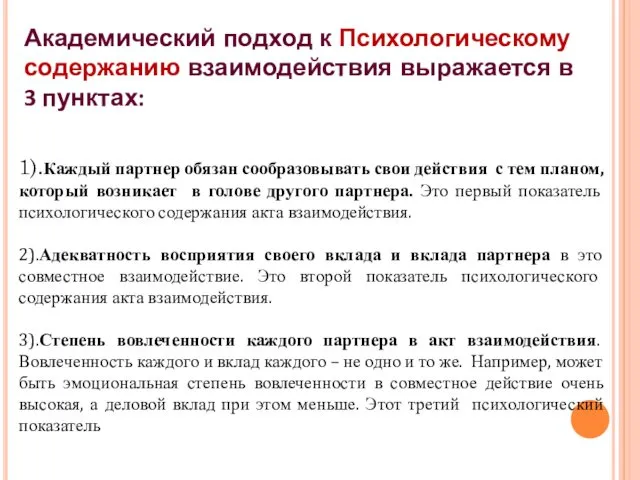 Академический подход к Психологическому содержанию взаимодействия выражается в 3 пунктах:

1).Каждый партнер обязан сообразовывать свои действия с тем планом, который возникает в голове другого партнера. Это первый показатель психологического содержания акта взаимодействия.

2).Адекватность восприятия своего вклада и вклада партнера в это совместное взаимодействие. Это второй показатель психологического содержания акта взаимодействия.

3).Степень вовлеченности каждого партнера в акт взаимодействия. Вовлеченность каждого и вклад каждого – не одно и то же. Например, может быть эмоциональная степень вовлеченности в совместное действие очень высокая, а деловой вклад при этом меньше. Этот третий психологический показатель